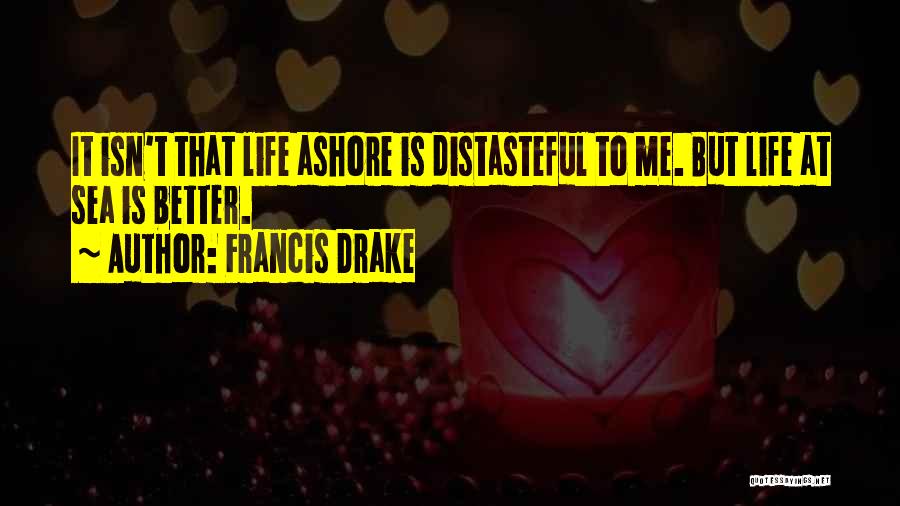 IT ISN'T THAT LIFE ASHORE IS DISTASTEFUL TO ME. BUT LIFE AT SEA IS BETTER.
~ AUTHOR: FRANCIS DRAKE

QUOTESSAYINGS.NET